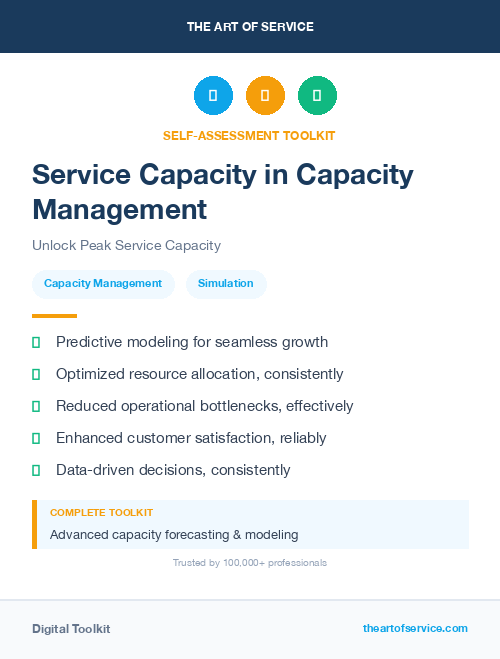 THE ART OF SERVICE

SELF-ASSESSMENT TOOLKIT

Service Capacity in Capacity Management

Unlock Peak Service Capacity

Capacity Management

Simulation

Predictive modeling for seamless growth

Optimized resource allocation, consistently

Reduced operational bottlenecks, effectively

Enhanced customer satisfaction, reliably

Data-driven decisions, consistently

COMPLETE TOOLKIT

Advanced capacity forecasting & modeling

Trusted by 100,000+ professionals

Digital Toolkit

theartofservice.com